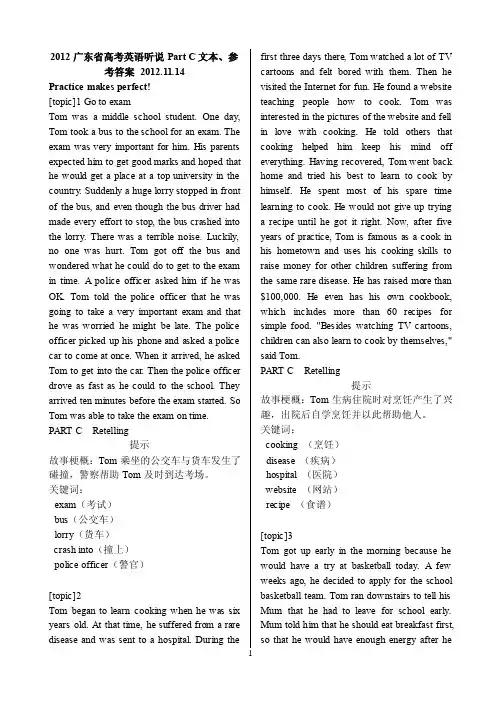 2012 广东省高考英语听说 Part C 文本、参考答案 2012.11.14

Practice makes perfect!

[topic]1 Go to exam

Tom was a middle school student. One day, Tom took a bus to the school for an exam. The exam was very important for him. His parents expected him to get good marks and hoped that he would get a place at a top university in the country. Suddenly a huge lorry stopped in front of the bus, and even though the bus driver had made every effort to stop, the bus crashed into the lorry. There was a terrible noise. Luckily, no one was hurt. Tom got off the bus and wondered what he could do to get to the exam in time. A police officer asked him if he was OK. Tom told the police officer that he was going to take a very important exam and that he was worried he might be late. The police officer picked up his phone and asked a police car to come at once. When it arrived, he asked Tom to get into the car. Then the police officer drove as fast as he could to the school. They arrived ten minutes before the exam started. So Tom was able to take the exam on time.

PART C Retelling

提示

故事梗概：Tom 乘坐的公交车与货车发生了碰撞，警察帮助 Tom 及时到达考场。

关键词：

exam（考试）

bus（公交车）

lorry（货车）

crash into（撞上）

police officer（警官）

[topic]2

Tom began to learn cooking when he was six years old. At that time, he suffered from a rare disease and was sent to a hospital. During the first three days there, Tom watched a lot of TV cartoons and felt bored with them. Then he visited the Internet for fun. He found a website teaching people how to cook. Tom was interested in the pictures of the website and fell in love with cooking. He told others that cooking helped him keep his mind off everything. Having recovered, Tom went back home and tried his best to learn to cook by himself. He spent most of his spare time learning to cook. He would not give up trying a recipe until he got it right. Now, after five years of practice, Tom is famous as a cook in his hometown and uses his cooking skills to raise money for other children suffering from the same rare disease. He has raised more than $100,000. He even has his own cookbook, which includes more than 60 recipes for simple food. "Besides watching TV cartoons, children can also learn to cook by themselves," said Tom.

PART C Retelling

提示

故事梗概：Tom 生病住院时对烹饪产生了兴趣，出院后自学烹饪并以此帮助他人。

关键词：

cooking （烹饪）

disease （疾病）

hospital （医院）

website （网站）

recipe （食谱）

[topic]3

Tom got up early in the morning because he would have a try at basketball today. A few weeks ago, he decided to apply for the school basketball team. Tom ran downstairs to tell his Mum that he had to leave for school early. Mum told him that he should eat breakfast first, so that he would have enough energy after he

1